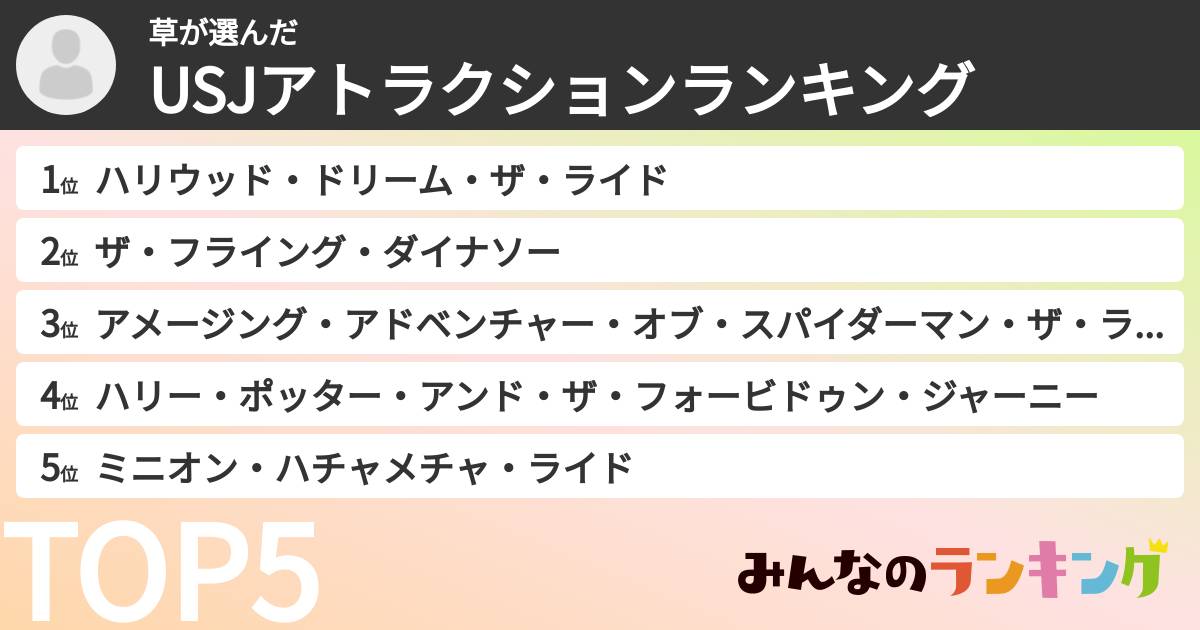 草が選んだ
USJアトラクションランキング

1位 ハリウッド・ドリーム・ザ・ライド
2位 ザ・フライング・ダイナソー
3位 アメージング・アドベンチャー・オブ・スパイダーマン・ザ・ラ…
4位 ハリー・ポッター・アンド・ザ・フォービドゥン・ジャーニー
5位 ミニオン・ハチャメチャ・ライド

TOP5

みんなのランキング